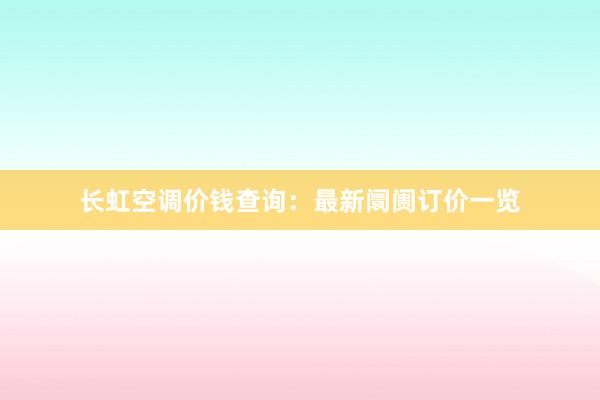 长虹空调价钱查询：最新阛阓订价一览